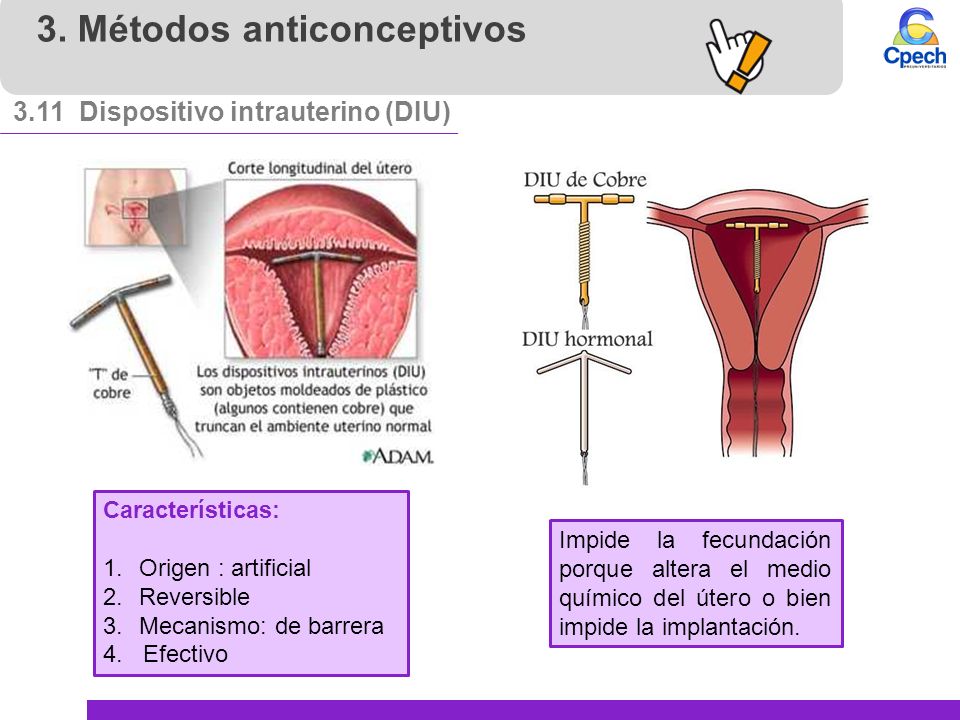 3. Métodos anticonceptivos

Cpech
PREUNIVERSITARIOS

3.11 Dispositivo intrauterino (DIU)

Corte longitudinal del útero

"T" de cobre

Los dispositivos intrauterinos (DIU) son objetos moldeados de plástico (algunos contienen cobre) que truncan el ambiente uterino normal

ADAM.

DIU de Cobre

DIU hormonal

Características:

1. Origen : artificial
2. Reversible
3. Mecanismo: de barrera
4. Efectivo

Impide la fecundación porque altera el medio químico del útero o bien impide la implantación.